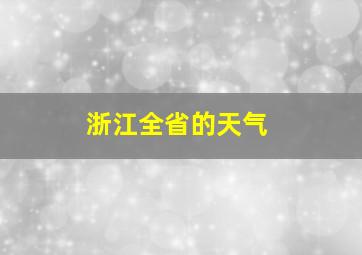 浙江全省的天气